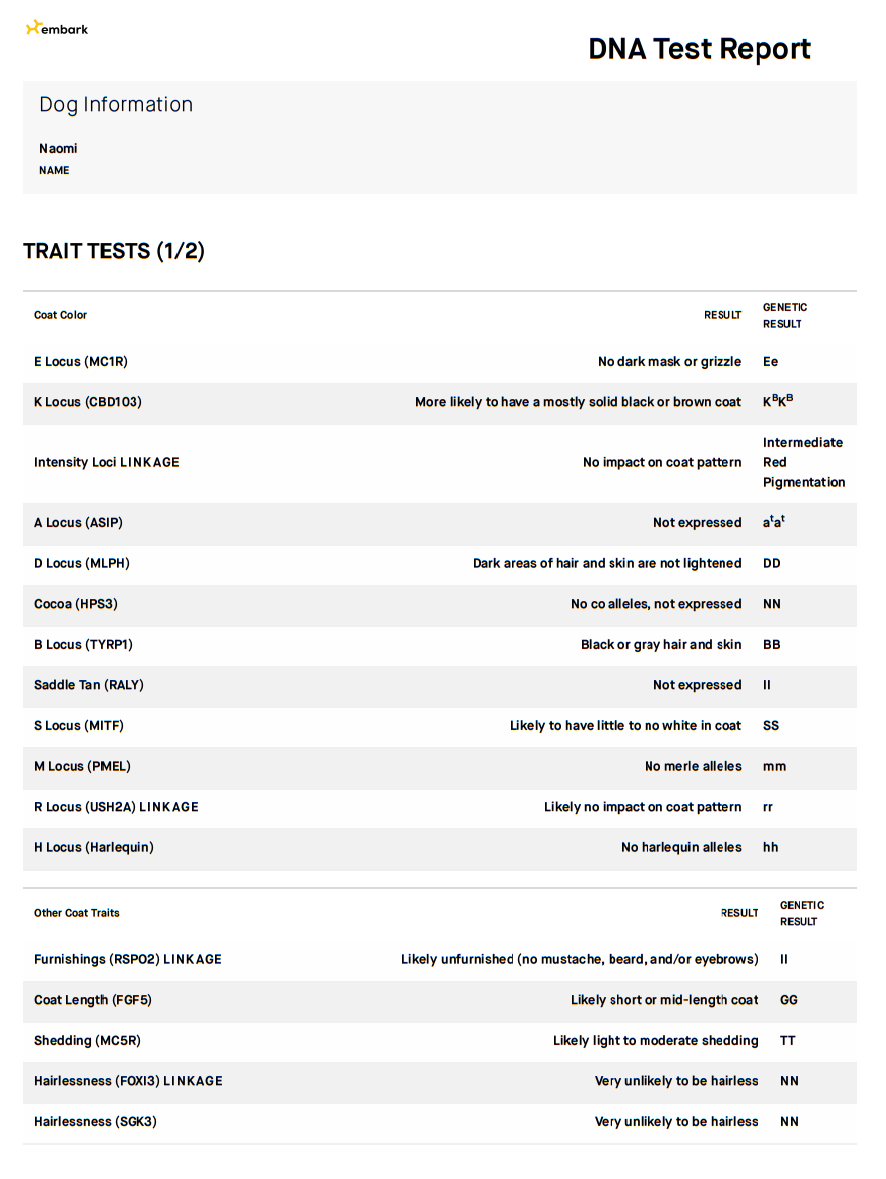 embark

DNA Test Report

Dog Information

Naomi
NAME

TRAIT TESTS (1/2)

| Coat Color | RESULT | GENETIC RESULT |
|---|---|---|
| E Locus (MC1R) | No dark mask or grizzle | Ee |
| K Locus (CBD103) | More likely to have a mostly solid black or brown coat | $K^BK^B$ |
| Intensity Loci LINKAGE | No impact on coat pattern | Intermediate Red Pigmentation |
| A Locus (ASIP) | Not expressed | $a^ta^t$ |
| D Locus (MLPH) | Dark areas of hair and skin are not lightened | DD |
| Cocoa (HPS3) | No co alleles, not expressed | NN |
| B Locus (TYRP1) | Black or gray hair and skin | BB |
| Saddle Tan (RALY) | Not expressed | II |
| S Locus (MITF) | Likely to have little to no white in coat | SS |
| M Locus (PMEL) | No merle alleles | mm |
| R Locus (USH2A) LINKAGE | Likely no impact on coat pattern | rr |
| H Locus (Harlequin) | No harlequin alleles | hh |

| Other Coat Traits | RESULT | GENETIC RESULT |
|---|---|---|
| Furnishings (RSPO2) LINKAGE | Likely unfurnished (no mustache, beard, and/or eyebrows) | II |
| Coat Length (FGF5) | Likely short or mid-length coat | GG |
| Shedding (MC5R) | Likely light to moderate shedding | TT |
| Hairlessness (FOXI3) LINKAGE | Very unlikely to be hairless | NN |
| Hairlessness (SGK3) | Very unlikely to be hairless | NN |